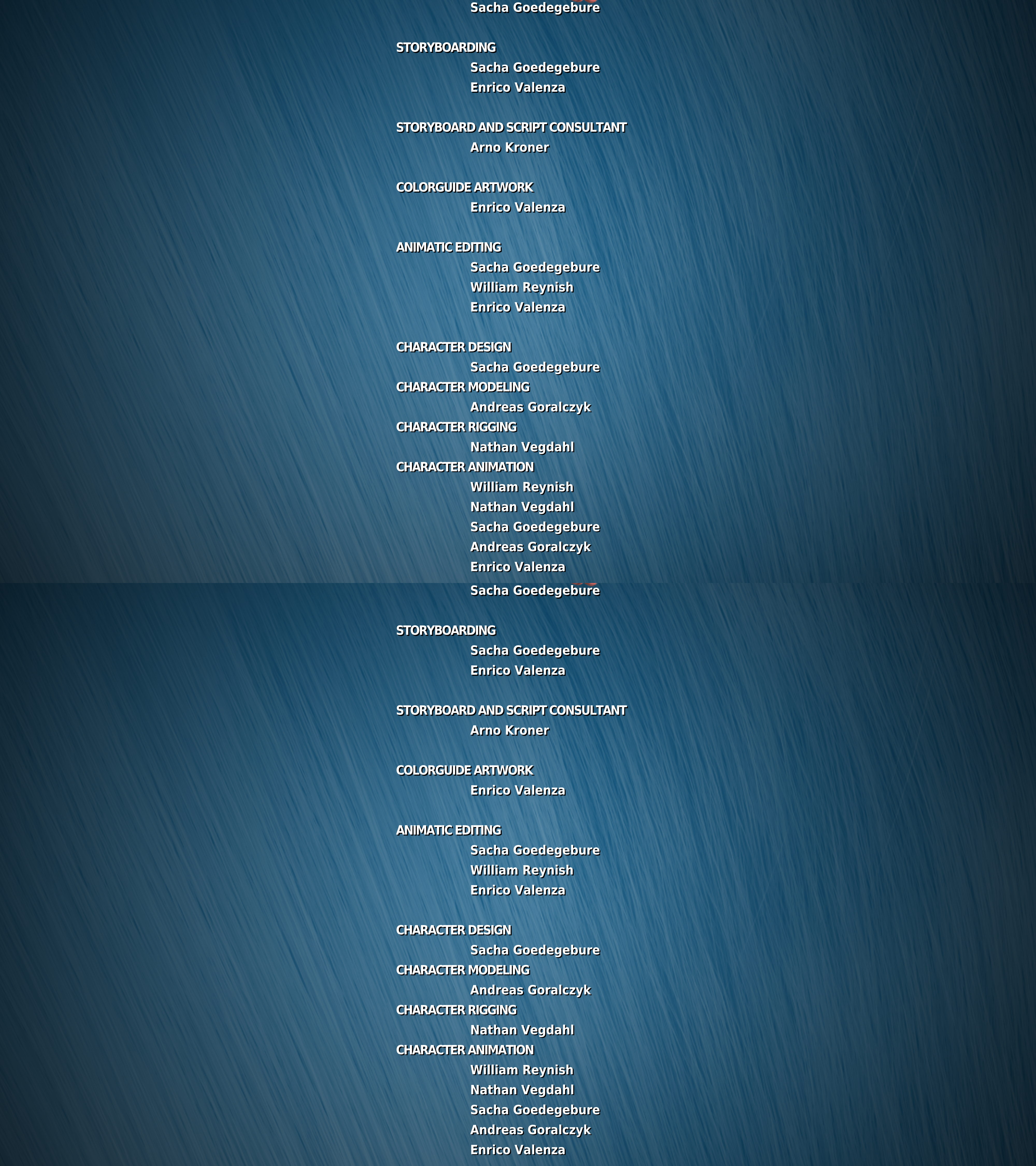 Sacha Goedegebure

STORYBOARDING
Sacha Goedegebure
Enrico Valenza

STORYBOARD AND SCRIPT CONSULTANT
Arno Kroner

COLORGUIDE ARTWORK
Enrico Valenza

ANIMATIC EDITING
Sacha Goedegebure
William Reynish
Enrico Valenza

CHARACTER DESIGN
Sacha Goedegebure
CHARACTER MODELING
Andreas Goralczyk
CHARACTER RIGGING
Nathan Vegdahl
CHARACTER ANIMATION
William Reynish
Nathan Vegdahl
Sacha Goedegebure
Andreas Goralczyk
Enrico Valenza

Sacha Goedegebure

STORYBOARDING
Sacha Goedegebure
Enrico Valenza

STORYBOARD AND SCRIPT CONSULTANT
Arno Kroner

COLORGUIDE ARTWORK
Enrico Valenza

ANIMATIC EDITING
Sacha Goedegebure
William Reynish
Enrico Valenza

CHARACTER DESIGN
Sacha Goedegebure
CHARACTER MODELING
Andreas Goralczyk
CHARACTER RIGGING
Nathan Vegdahl
CHARACTER ANIMATION
William Reynish
Nathan Vegdahl
Sacha Goedegebure
Andreas Goralczyk
Enrico Valenza